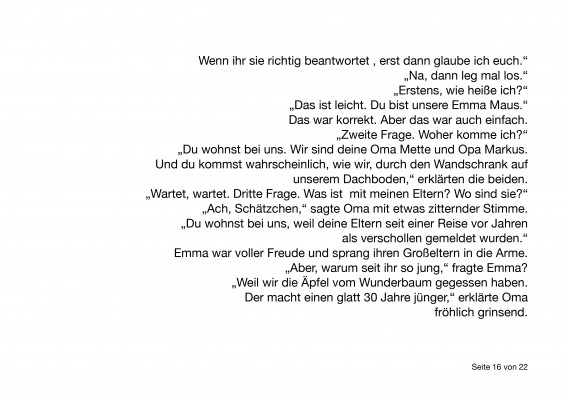 Wenn ihr sie richtig beantwortet , erst dann glaube ich euch.“
„Na, dann leg mal los.“
„Erstens, wie heiße ich?“
„Das ist leicht. Du bist unsere Emma Maus.“
Das war korrekt. Aber das war auch einfach.
„Zweite Frage. Woher komme ich?“
„Du wohnst bei uns. Wir sind deine Oma Mette und Opa Markus.
Und du kommst wahrscheinlich, wie wir, durch den Wandschrank auf unserem Dachboden,“ erklärten die beiden.
„Wartet, wartet. Dritte Frage. Was ist mit meinen Eltern? Wo sind sie?“
„Ach, Schätzchen,“ sagte Oma mit etwas zitternder Stimme.
„Du wohnst bei uns, weil deine Eltern seit einer Reise vor Jahren als verschollen gemeldet wurden.“
Emma war voller Freude und sprang ihren Großeltern in die Arme.
„Aber, warum seit ihr so jung,“ fragte Emma?
„Weil wir die Äpfel vom Wunderbaum gegessen haben.
Der macht einen glatt 30 Jahre jünger,“ erklärte Oma fröhlich grinsend.

Seite 16 von 22